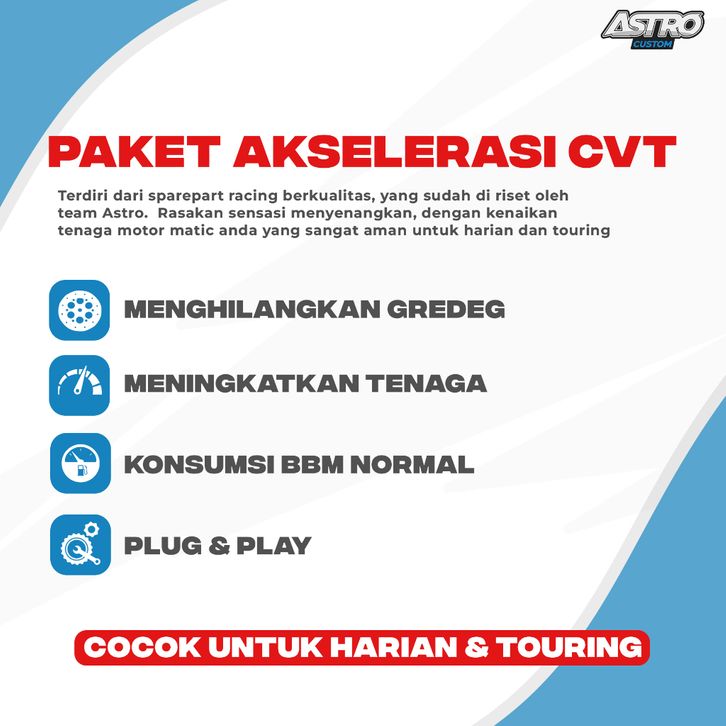 ASTRO
CUSTOM

PAKET AKSELERASI CVT

Terdiri dari sparepart racing berkualitas, yang sudah di riset oleh team Astro.  Rasakan sensasi menyenangkan, dengan kenaikan tenaga motor matic anda yang sangat aman untuk harian dan touring

MENGHILANGKAN GREDEG

MENINGKATKAN TENAGA

KONSUMSI BBM NORMAL

PLUG & PLAY

COCOK UNTUK HARIAN & TOURING